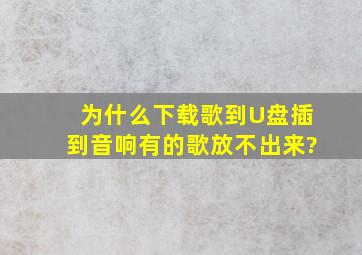 为什么下载歌到U盘插到音响有的歌放不出来?